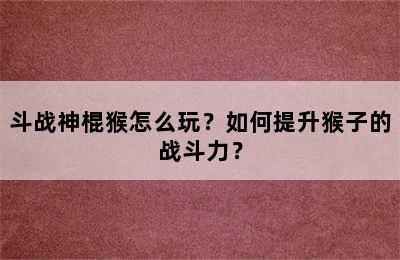 斗战神棍猴怎么玩？如何提升猴子的战斗力？